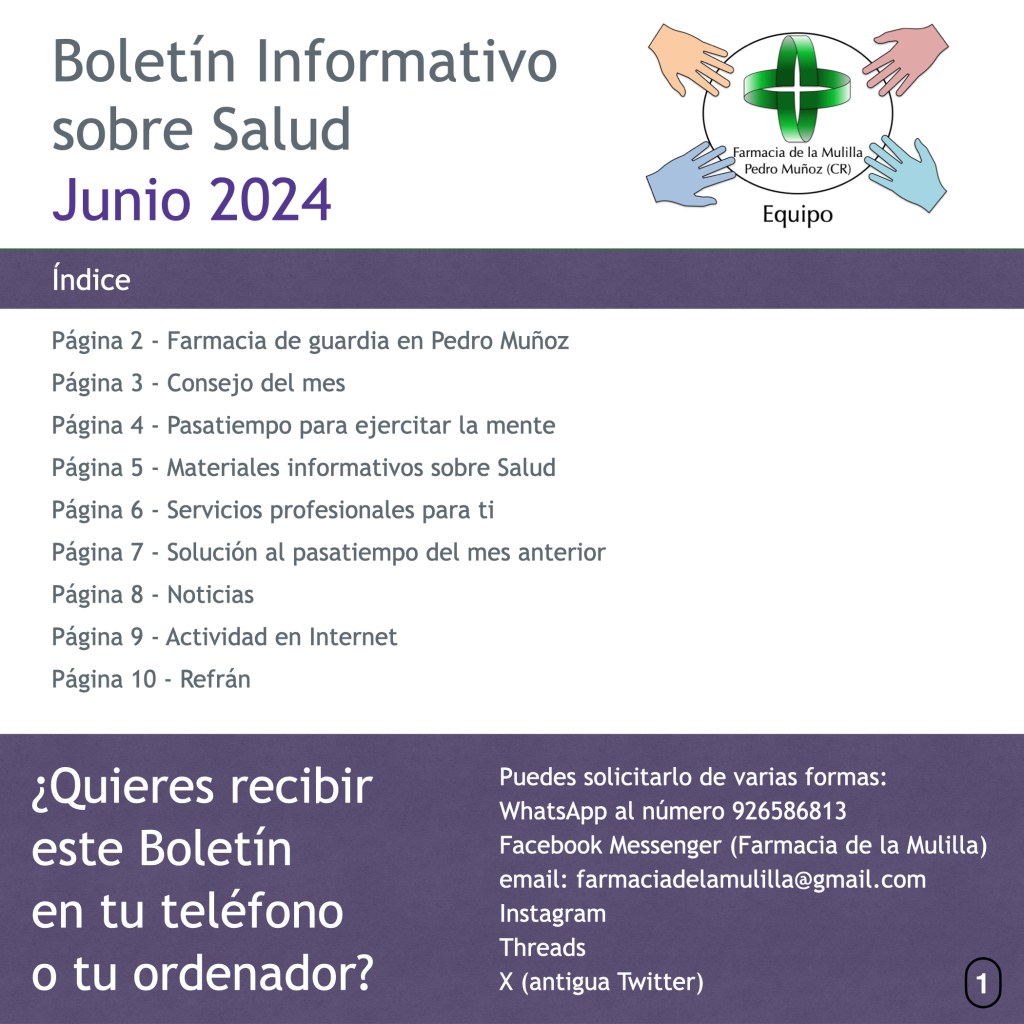 Boletín Informativo sobre Salud
Junio 2024

Farmacia de la Mulilla
Pedro Muñoz (CR)
Equipo

Índice

Página 2 - Farmacia de guardia en Pedro Muñoz
Página 3 - Consejo del mes
Página 4 - Pasatiempo para ejercitar la mente
Página 5 - Materiales informativos sobre Salud
Página 6 - Servicios profesionales para ti
Página 7 - Solución al pasatiempo del mes anterior
Página 8 - Noticias
Página 9 - Actividad en Internet
Página 10 - Refrán

¿Quieres recibir este Boletín en tu teléfono o tu ordenador?

Puedes solicitarlo de varias formas:
WhatsApp al número 926586813
Facebook Messenger (Farmacia de la Mulilla)
email: farmaciadelamulilla@gmail.com
Instagram
Threads
X (antigua Twitter)

1